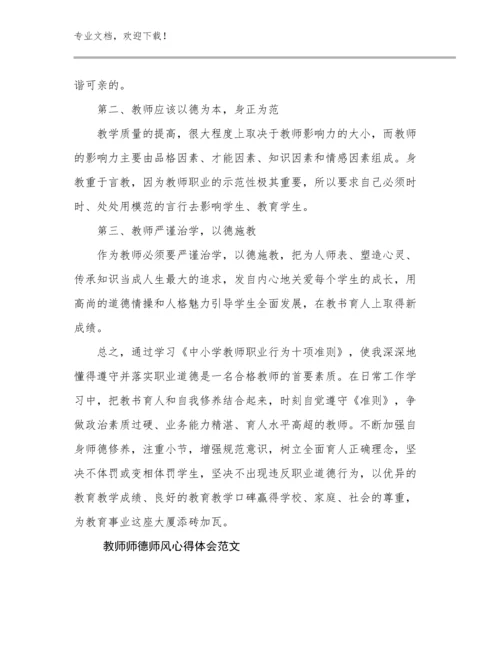 专业文档，欢迎下载！

谐可亲的。

第二、教师应该以德为本，身正为范

教学质量的提高，很大程度上取决于教师影响力的大小，而教师的影响力主要由品格因素、才能因素、知识因素和情感因素组成。身教重于言教，因为教师职业的示范性极其重要，所以要求自己必须时时、处处用模范的言行去影响学生、教育学生。

第三、教师严谨治学，以德施教

作为教师必须要严谨治学，以德施教，把为人师表、塑造心灵、传承知识当成人生最大的追求，发自内心地关爱每个学生的成长，用高尚的道德情操和人格魅力引导学生全面发展，在教书育人上取得新成绩。

总之，通过学习《中小学教师职业行为十项准则》，使我深深地懂得遵守并落实职业道德是一名合格教师的首要素质。在日常工作学习中，把教书育人和自我修养结合起来，时刻自觉遵守《准则》，争做政治素质过硬、业务能力精湛、育人水平高超的教师。不断加强自身师德修养，注重小节，增强规范意识，树立全面育人正确理念，坚决不体罚或变相体罚学生，坚决不出现违反职业道德行为，以优异的教育教学成绩、良好的教育教学口碑赢得学校、家庭、社会的尊重，为教育事业这座大厦添砖加瓦。

教师师德师风心得体会范文